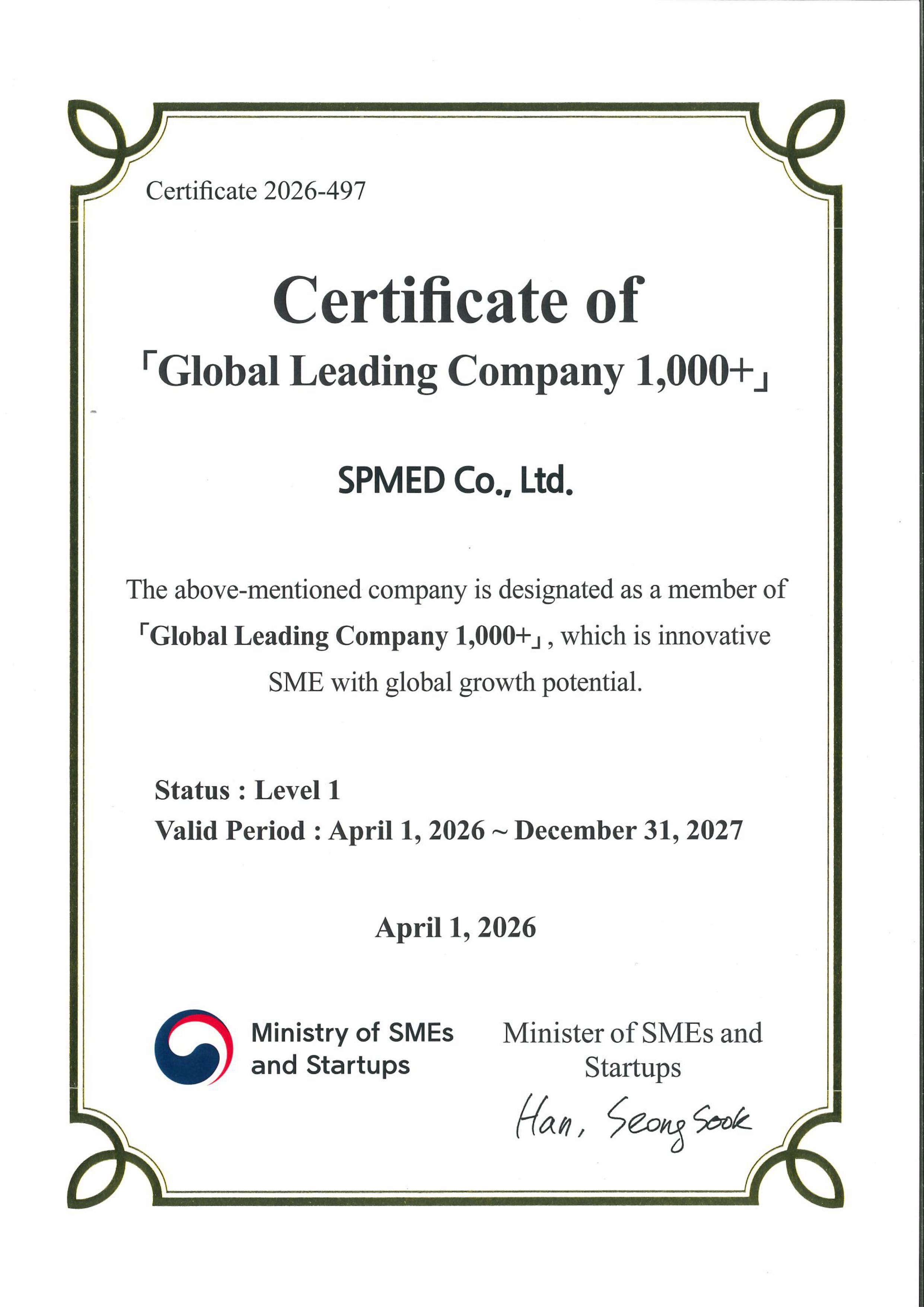 Certificate 2026-497

Certificate of
「Global Leading Company 1,000+」

SPMED Co., Ltd.

The above-mentioned company is designated as a member of 「Global Leading Company 1,000+」, which is innovative SME with global growth potential.

Status : Level 1
Valid Period : April 1, 2026 ~ December 31, 2027

April 1, 2026

Ministry of SMEs and Startups

Minister of SMEs and Startups

Han, Seong Sook